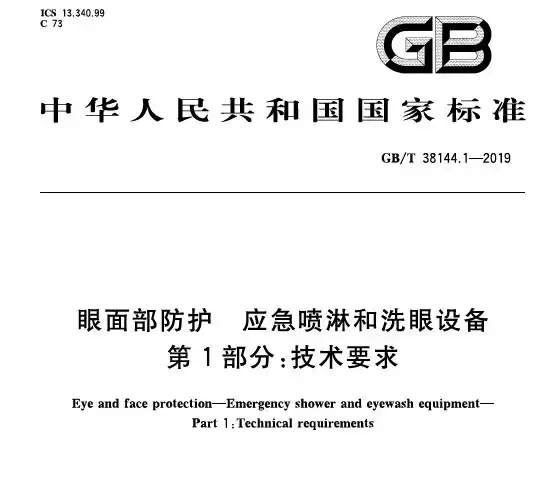 ICS 13.340.99
C 73

GB

中华人民共和国国家标准

GB/T 38144.1—2019

眼面部防护　应急喷淋和洗眼设备
第1部分:技术要求

Eye and face protection—Emergency shower and eyewash equipment—
Part 1:Technical requirements